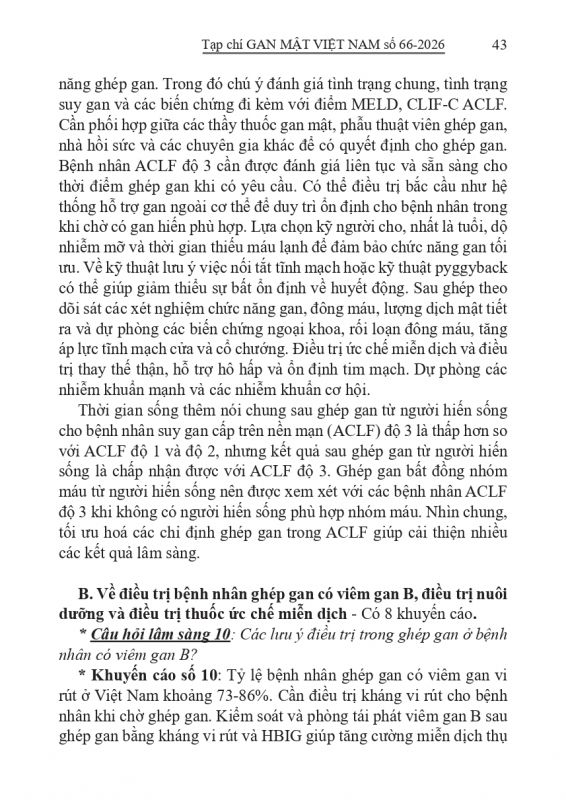 Tạp chí GAN MẬT VIỆT NAM số 66-2026 43

năng ghép gan. Trong đó chú ý đánh giá tình trạng chung, tình trạng suy gan và các biến chứng đi kèm với điểm MELD, CLIF-C ACLF. Cần phối hợp giữa các thầy thuốc gan mật, phẫu thuật viên ghép gan, nhà hồi sức và các chuyên gia khác để có quyết định cho ghép gan. Bệnh nhân ACLF độ 3 cần được đánh giá liên tục và sẵn sàng cho thời điểm ghép gan khi có yêu cầu. Có thể điều trị bắc cầu như hệ thống hỗ trợ gan ngoài cơ thể để duy trì ổn định cho bệnh nhân trong khi chờ có gan hiến phù hợp. Lựa chọn kỹ người cho, nhất là tuổi, độ nhiễm mỡ và thời gian thiếu máu lạnh để đảm bảo chức năng gan tối ưu. Về kỹ thuật lưu ý việc nối tắt tĩnh mạch hoặc kỹ thuật pyggyback có thể giúp giảm thiểu sự bất ổn định về huyết động. Sau ghép theo dõi sát các xét nghiệm chức năng gan, đông máu, lượng dịch mật tiết ra và dự phòng các biến chứng ngoại khoa, rối loạn đông máu, tăng áp lực tĩnh mạch cửa và cổ chướng. Điều trị ức chế miễn dịch và điều trị thay thế thận, hỗ trợ hô hấp và ổn định tim mạch. Dự phòng các nhiễm khuẩn mạnh và các nhiễm khuẩn cơ hội.

Thời gian sống thêm nói chung sau ghép gan từ người hiến sống cho bệnh nhân suy gan cấp trên nền mạn (ACLF) độ 3 là thấp hơn so với ACLF độ 1 và độ 2, nhưng kết quả sau ghép gan từ người hiến sống là chấp nhận được với ACLF độ 3. Ghép gan bất đồng nhóm máu từ người hiến sống nên được xem xét với các bệnh nhân ACLF độ 3 khi không có người hiến sống phù hợp nhóm máu. Nhìn chung, tối ưu hoá các chỉ định ghép gan trong ACLF giúp cải thiện nhiều các kết quả lâm sàng.

B. Về điều trị bệnh nhân ghép gan có viêm gan B, điều trị nuôi dưỡng và điều trị thuốc ức chế miễn dịch - Có 8 khuyến cáo.

* Câu hỏi lâm sàng 10: Các lưu ý điều trị trong ghép gan ở bệnh nhân có viêm gan B?

* Khuyến cáo số 10: Tỷ lệ bệnh nhân ghép gan có viêm gan vi rút ở Việt Nam khoảng 73-86%. Cần điều trị kháng vi rút cho bệnh nhân khi chờ ghép gan. Kiểm soát và phòng tái phát viêm gan B sau ghép gan bằng kháng vi rút và HBIG giúp tăng cường miễn dịch thụ